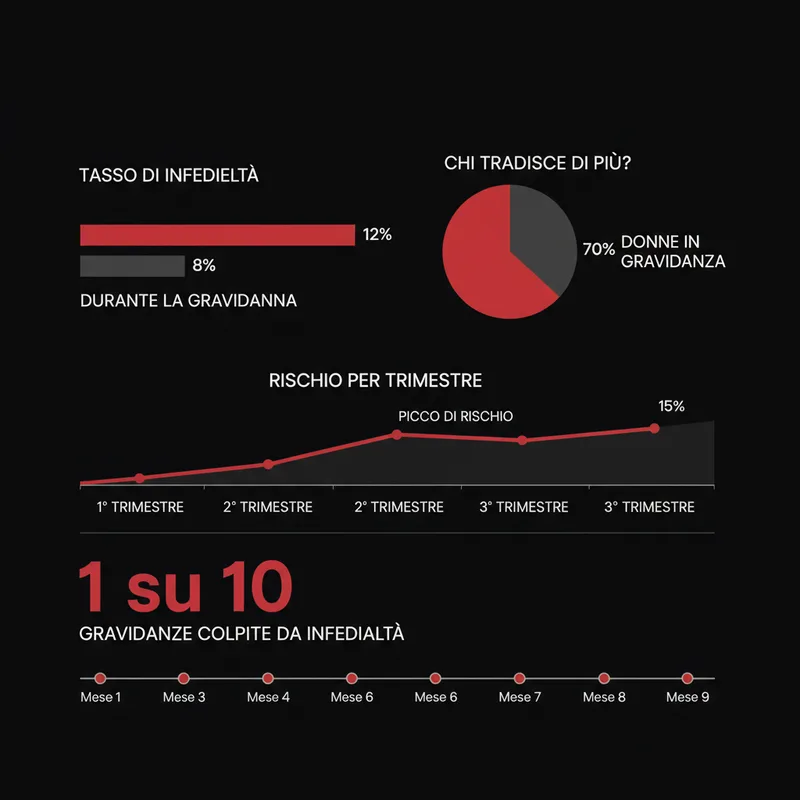 TASSO DI INFEDIELTÀ

12%

8%

DURANTE LA GRAVIDANNA

CHI TRADISCE DI PIÙ?

70% DONNE IN GRAVIDANZA

RISCHIO PER TRIMESTRE

PICCO DI RISCHIO

15%

1° TRIMESTRE
2° TRIMESTRE
2° TRIMESTRE
3° TRIMESTRE
3° TRIMESTRE

1 su 10

GRAVIDANZE COLPITE DA INFEDIALTÀ

Mese 1
Mese 3
Mese 4
Mese 6
Mese 6
Mese 7
Mese 8
Mese 9